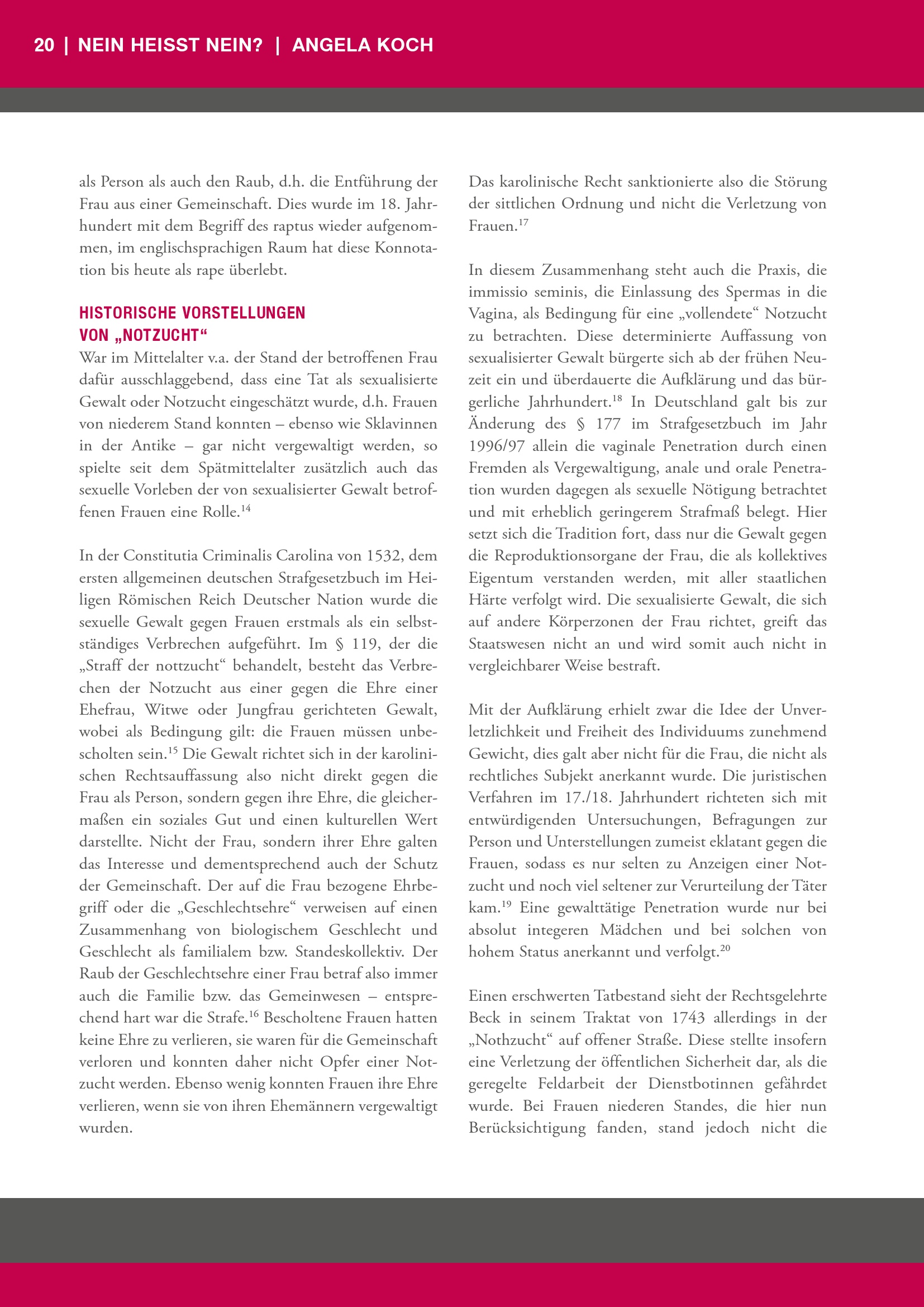 20 | NEIN HEISST NEIN? | ANGELA KOCH

als Person als auch den Raub, d.h. die Entführung der Frau aus einer Gemeinschaft. Dies wurde im 18. Jahrhundert mit dem Begriff des raptus wieder aufgenommen, im englischsprachigen Raum hat diese Konnotation bis heute als rape überlebt.

HISTORISCHE VORSTELLUNGEN VON „NOTZUCHT“

War im Mittelalter v.a. der Stand der betroffenen Frau dafür ausschlaggebend, dass eine Tat als sexualisierte Gewalt oder Notzucht eingeschätzt wurde, d.h. Frauen von niederem Stand konnten – ebenso wie Sklavinnen in der Antike – gar nicht vergewaltigt werden, so spielte seit dem Spätmittelalter zusätzlich auch das sexuelle Vorleben der von sexualisierter Gewalt betroffenen Frauen eine Rolle.$^{14}$

In der Constitutia Criminalis Carolina von 1532, dem ersten allgemeinen deutschen Strafgesetzbuch im Heiligen Römischen Reich Deutscher Nation wurde die sexuelle Gewalt gegen Frauen erstmals als ein selbstständiges Verbrechen aufgeführt. Im § 119, der die „Straff der nottzucht“ behandelt, besteht das Verbrechen der Notzucht aus einer gegen die Ehre einer Ehefrau, Witwe oder Jungfrau gerichteten Gewalt, wobei als Bedingung gilt: die Frauen müssen unbescholten sein.$^{15}$ Die Gewalt richtet sich in der karolinischen Rechtsauffassung also nicht direkt gegen die Frau als Person, sondern gegen ihre Ehre, die gleichermaßen ein soziales Gut und einen kulturellen Wert darstellte. Nicht der Frau, sondern ihrer Ehre galten das Interesse und dementsprechend auch der Schutz der Gemeinschaft. Der auf die Frau bezogene Ehrbegriff oder die „Geschlechtsehre“ verweisen auf einen Zusammenhang von biologischem Geschlecht und Geschlecht als familialem bzw. Standeskollektiv. Der Raub der Geschlechtsehre einer Frau betraf also immer auch die Familie bzw. das Gemeinwesen – entsprechend hart war die Strafe.$^{16}$ Bescholtene Frauen hatten keine Ehre zu verlieren, sie waren für die Gemeinschaft verloren und konnten daher nicht Opfer einer Notzucht werden. Ebenso wenig konnten Frauen ihre Ehre verlieren, wenn sie von ihren Ehemännern vergewaltigt wurden.

Das karolinische Recht sanktionierte also die Störung der sittlichen Ordnung und nicht die Verletzung von Frauen.$^{17}$

In diesem Zusammenhang steht auch die Praxis, die immissio seminis, die Einlassung des Spermas in die Vagina, als Bedingung für eine „vollendete“ Notzucht zu betrachten. Diese determinierte Auffassung von sexualisierter Gewalt bürgerte sich ab der frühen Neuzeit ein und überdauerte die Aufklärung und das bürgerliche Jahrhundert.$^{18}$ In Deutschland galt bis zur Änderung des § 177 im Strafgesetzbuch im Jahr 1996/97 allein die vaginale Penetration durch einen Fremden als Vergewaltigung, anale und orale Penetration wurden dagegen als sexuelle Nötigung betrachtet und mit erheblich geringerem Strafmaß belegt. Hier setzt sich die Tradition fort, dass nur die Gewalt gegen die Reproduktionsorgane der Frau, die als kollektives Eigentum verstanden werden, mit aller staatlichen Härte verfolgt wird. Die sexualisierte Gewalt, die sich auf andere Körperzonen der Frau richtet, greift das Staatswesen nicht an und wird somit auch nicht in vergleichbarer Weise bestraft.

Mit der Aufklärung erhielt zwar die Idee der Unverletzlichkeit und Freiheit des Individuums zunehmend Gewicht, dies galt aber nicht für die Frau, die nicht als rechtliches Subjekt anerkannt wurde. Die juristischen Verfahren im 17./18. Jahrhundert richteten sich mit entwürdigenden Untersuchungen, Befragungen zur Person und Unterstellungen zumeist eklatant gegen die Frauen, sodass es nur selten zu Anzeigen einer Notzucht und noch viel seltener zur Verurteilung der Täter kam.$^{19}$ Eine gewalttätige Penetration wurde nur bei absolut integeren Mädchen und bei solchen von hohem Status anerkannt und verfolgt.$^{20}$

Einen erschwerten Tatbestand sieht der Rechtsgelehrte Beck in seinem Traktat von 1743 allerdings in der „Nothzucht“ auf offener Straße. Diese stellte insofern eine Verletzung der öffentlichen Sicherheit dar, als die geregelte Feldarbeit der Dienstbotinnen gefährdet wurde. Bei Frauen niederen Standes, die hier nun Berücksichtigung fanden, stand jedoch nicht die